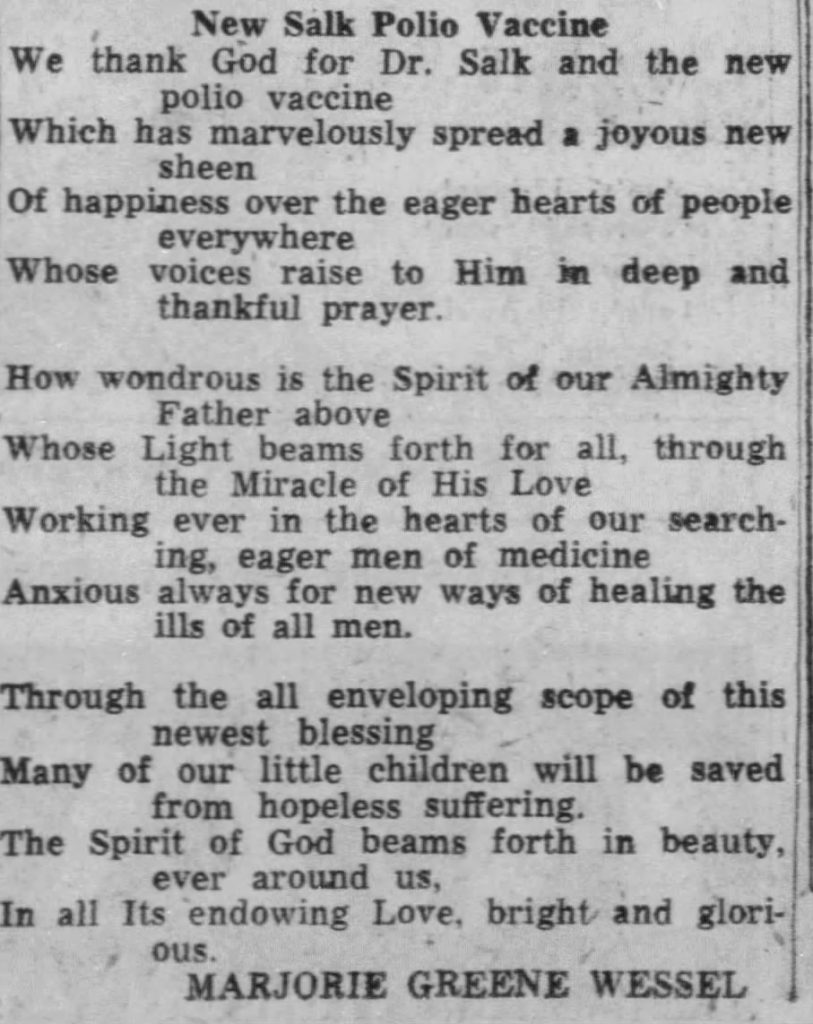 New Salk Polio Vaccine

We thank God for Dr. Salk and the new polio vaccine
Which has marvelously spread a joyous new sheen
Of happiness over the eager hearts of people everywhere
Whose voices raise to Him in deep and thankful prayer.

How wondrous is the Spirit of our Almighty Father above
Whose Light beams forth for all, through the Miracle of His Love
Working ever in the hearts of our searching, eager men of medicine
Anxious always for new ways of healing the ills of all men.

Through the all enveloping scope of this newest blessing
Many of our little children will be saved from hopeless suffering.
The Spirit of God beams forth in beauty, ever around us,
In all Its endowing Love, bright and glorious.

MARJORIE GREENE WESSEL